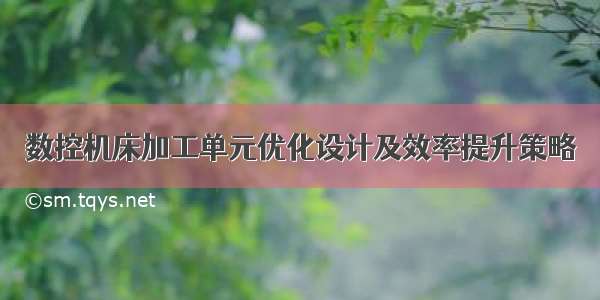 数控机床加工单元优化设计及效率提升策略

©sm.tqys.net